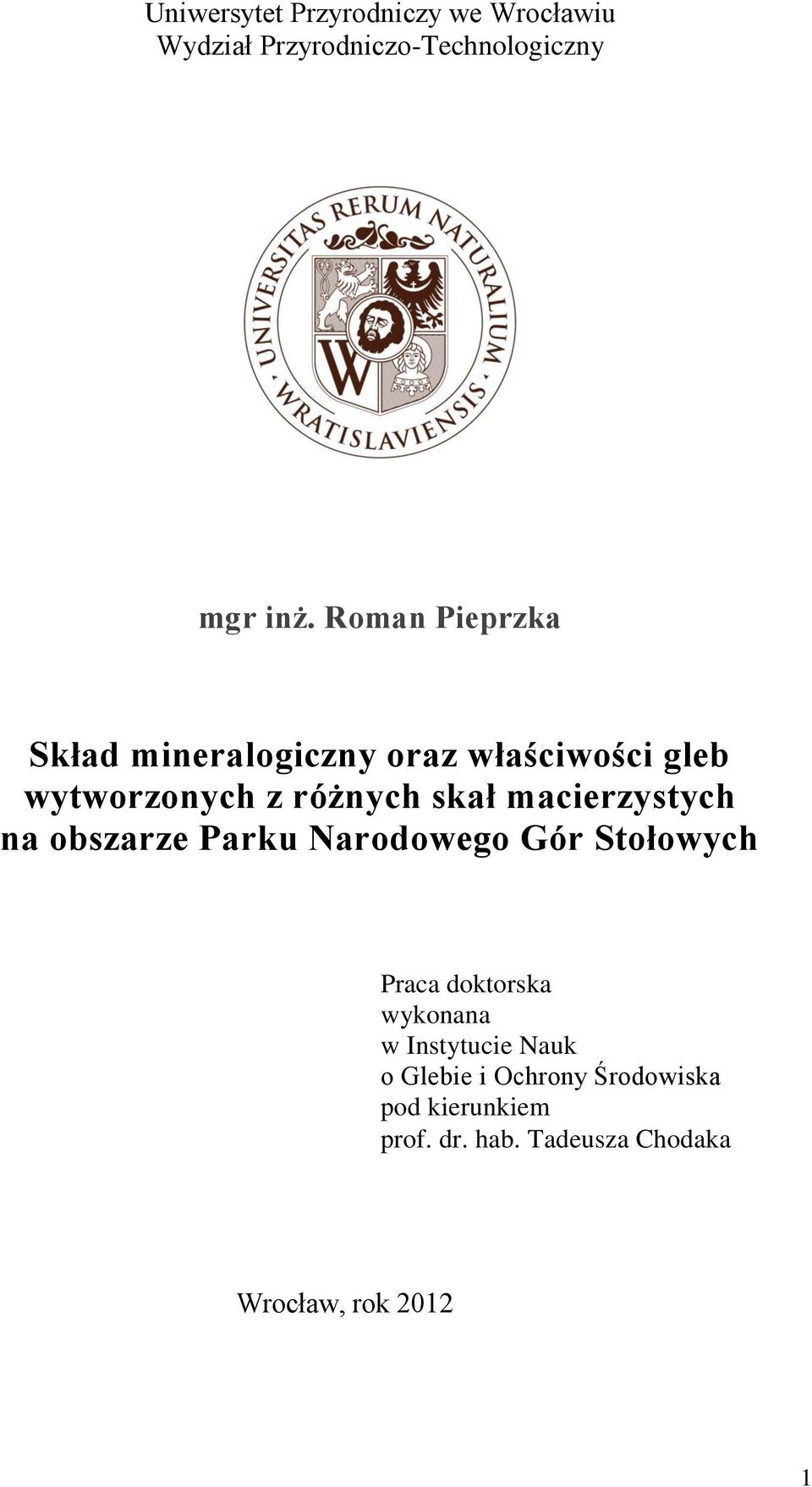 Uniwersytet Przyrodniczy we Wrocławiu
Wydział Przyrodniczo-Technologiczny

UNIVERSITAS RERUM NATURALIUM WRATISLAVIENSIS

W

mgr inż. Roman Pieprzka

Skład mineralogiczny oraz właściwości gleb wytworzonych z różnych skał macierzystych na obszarze Parku Narodowego Gór Stołowych

Praca doktorska
wykonana
w Instytucie Nauk
o Glebie i Ochrony Środowiska
pod kierunkiem
prof. dr. hab. Tadeusza Chodaka

Wrocław, rok 2012

1